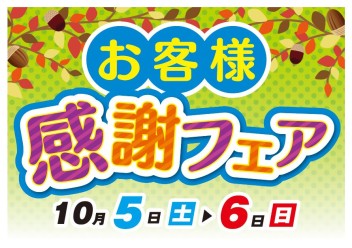 お客様
感謝フェア
10月5日土▶6日日